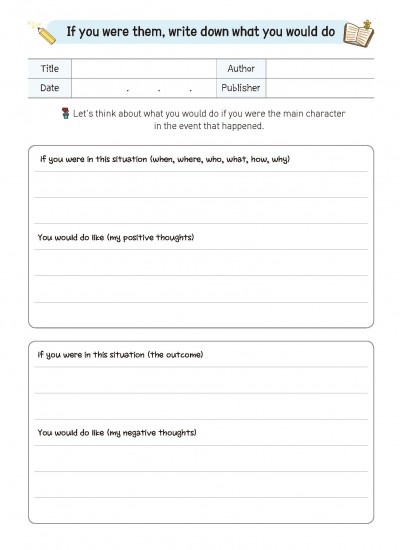 If you were them, write down what you would do

| Title | | Author | |
|---|---|---|---|
| Date | . . . | Publisher | |

Let's think about what you would do if you were the main character in the event that happened.

If you were in this situation (when, where, who, what, how, why)

You would do like (my positive thoughts)

If you were in this situation (the outcome)

You would do like (my negative thoughts)